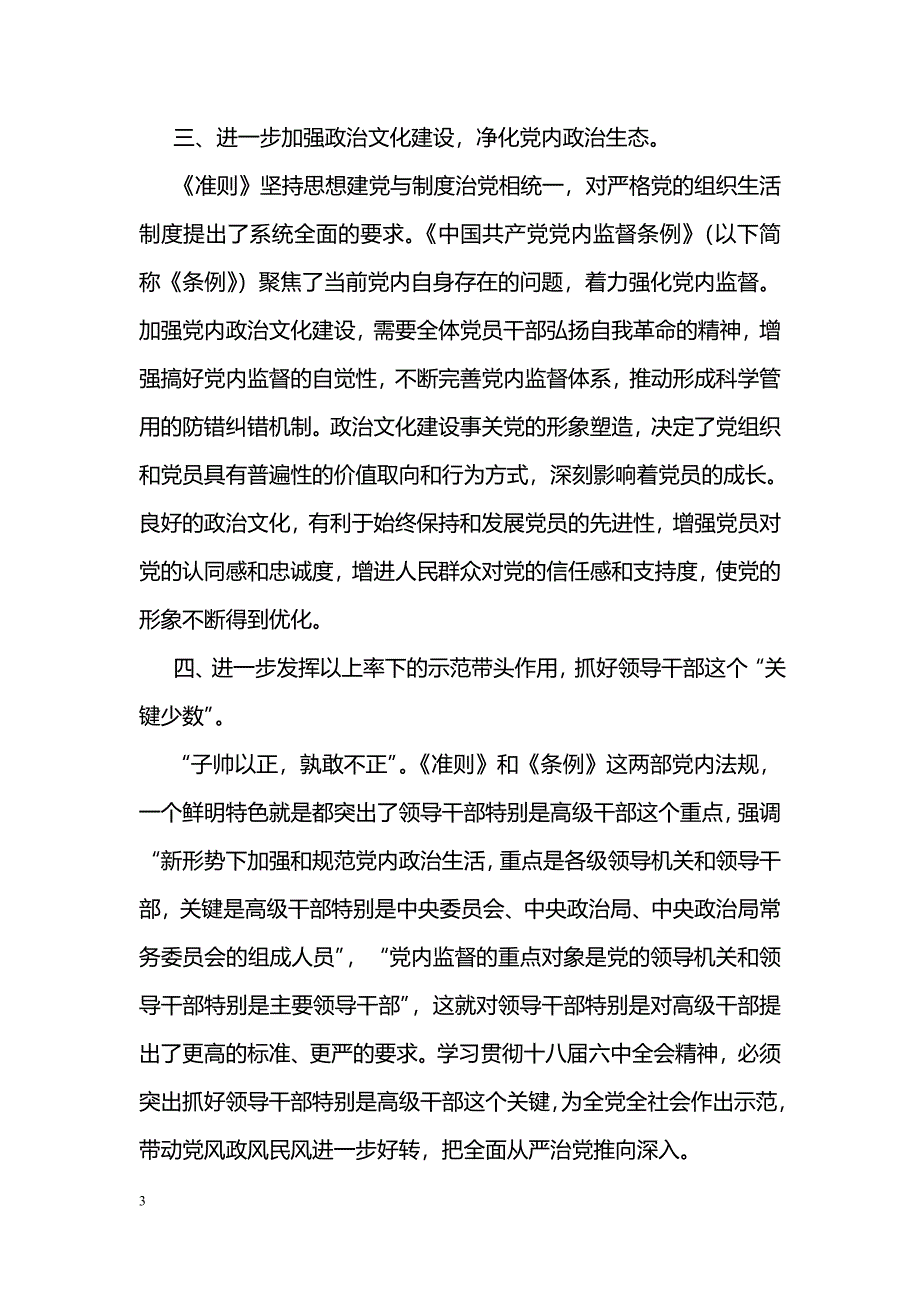 三、进一步加强政治文化建设，净化党内政治生态。

《准则》坚持思想建党与制度治党相统一，对严格党的组织生活制度提出了系统全面的要求。《中国共产党党内监督条例》（以下简称《条例》）聚焦了当前党内自身存在的问题，着力强化党内监督。加强党内政治文化建设，需要全体党员干部弘扬自我革命的精神，增强搞好党内监督的自觉性，不断完善党内监督体系，推动形成科学管用的防错纠错机制。政治文化建设事关党的形象塑造，决定了党组织和党员具有普遍性的价值取向和行为方式，深刻影响着党员的成长。良好的政治文化，有利于始终保持和发展党员的先进性，增强党员对党的认同感和忠诚度，增进人民群众对党的信任感和支持度，使党的形象不断得到优化。

四、进一步发挥以上率下的示范带头作用，抓好领导干部这个“关键少数”。

“子帅以正，孰敢不正”。《准则》和《条例》这两部党内法规，一个鲜明特色就是都突出了领导干部特别是高级干部这个重点，强调“新形势下加强和规范党内政治生活，重点是各级领导机关和领导干部，关键是高级干部特别是中央委员会、中央政治局、中央政治局常务委员会的组成人员”，“党内监督的重点对象是党的领导机关和领导干部特别是主要领导干部”，这就对领导干部特别是对高级干部提出了更高的标准、更严的要求。学习贯彻十八届六中全会精神，必须突出抓好领导干部特别是高级干部这个关键，为全党全社会作出示范，带动党风政风民风进一步好转，把全面从严治党推向深入。

3